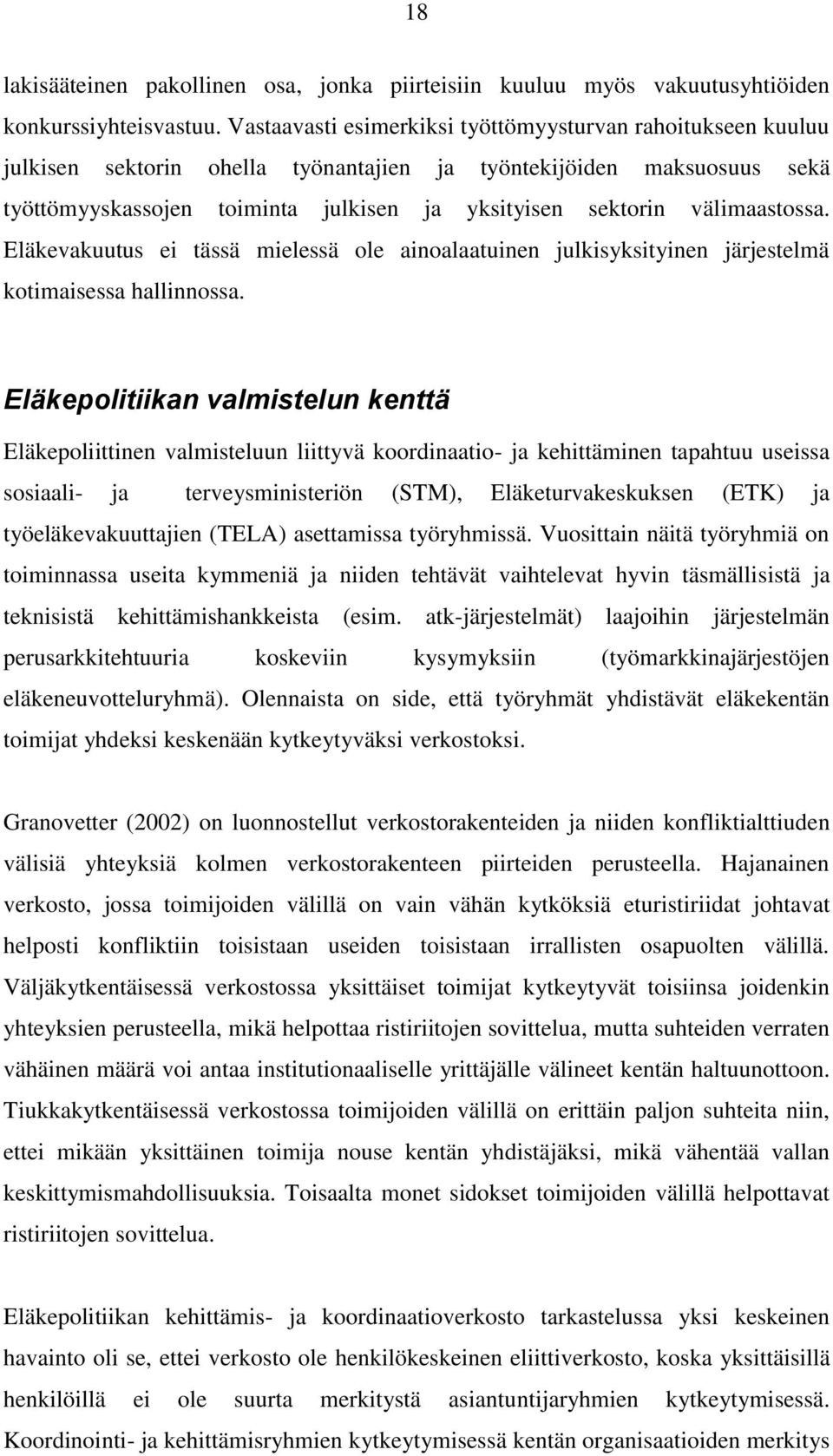 18

lakisääteinen pakollinen osa, jonka piirteisiin kuuluu myös vakuutusyhtiöiden konkurssiyhteisvastuu. Vastaavasti esimerkiksi työttömyysturvan rahoitukseen kuuluu julkisen sektorin ohella työnantajien ja työntekijöiden maksuosuus sekä työttömyyskassojen toiminta julkisen ja yksityisen sektorin välimaastossa. Eläkevakuutus ei tässä mielessä ole ainoalaatuinen julkisyksityinen järjestelmä kotimaisessa hallinnossa.

Eläkepolitiikan valmistelun kenttä

Eläkepoliittinen valmisteluun liittyvä koordinaatio- ja kehittäminen tapahtuu useissa sosiaali- ja terveysministeriön (STM), Eläketurvakeskuksen (ETK) ja työeläkevakuuttajien (TELA) asettamissa työryhmissä. Vuosittain näitä työryhmiä on toiminnassa useita kymmeniä ja niiden tehtävät vaihtelevat hyvin täsmällisistä ja teknisistä kehittämishankkeista (esim. atk-järjestelmät) laajoihin järjestelmän perusarkkitehtuuria koskeviin kysymyksiin (työmarkkinajärjestöjen eläkeneuvotteluryhmä). Olennaista on side, että työryhmät yhdistävät eläkekentän toimijat yhdeksi keskenään kytkeytyväksi verkostoksi.

Granovetter (2002) on luonnostellut verkostorakenteiden ja niiden konfliktialttiuden välisiä yhteyksiä kolmen verkostorakenteen piirteiden perusteella. Hajanainen verkosto, jossa toimijoiden välillä on vain vähän kytköksiä eturistiriidat johtavat helposti konfliktiin toisistaan useiden toisistaan irrallisten osapuolten välillä. Väljäkytkentäisessä verkostossa yksittäiset toimijat kytkeytyvät toisiinsa joidenkin yhteyksien perusteella, mikä helpottaa ristiriitojen sovittelua, mutta suhteiden verraten vähäinen määrä voi antaa institutionaaliselle yrittäjälle välineet kentän haltuunottoon. Tiukkakytkentäisessä verkostossa toimijoiden välillä on erittäin paljon suhteita niin, ettei mikään yksittäinen toimija nouse kentän yhdistäjäksi, mikä vähentää vallan keskittymismahdollisuuksia. Toisaalta monet sidokset toimijoiden välillä helpottavat ristiriitojen sovittelua.

Eläkepolitiikan kehittämis- ja koordinaatioverkosto tarkastelussa yksi keskeinen havainto oli se, ettei verkosto ole henkilökeskeinen eliittiverkosto, koska yksittäisillä henkilöillä ei ole suurta merkitystä asiantuntijaryhmien kytkeytymisessä. Koordinointi- ja kehittämisryhmien kytkeytymisessä kentän organisaatioiden merkitys